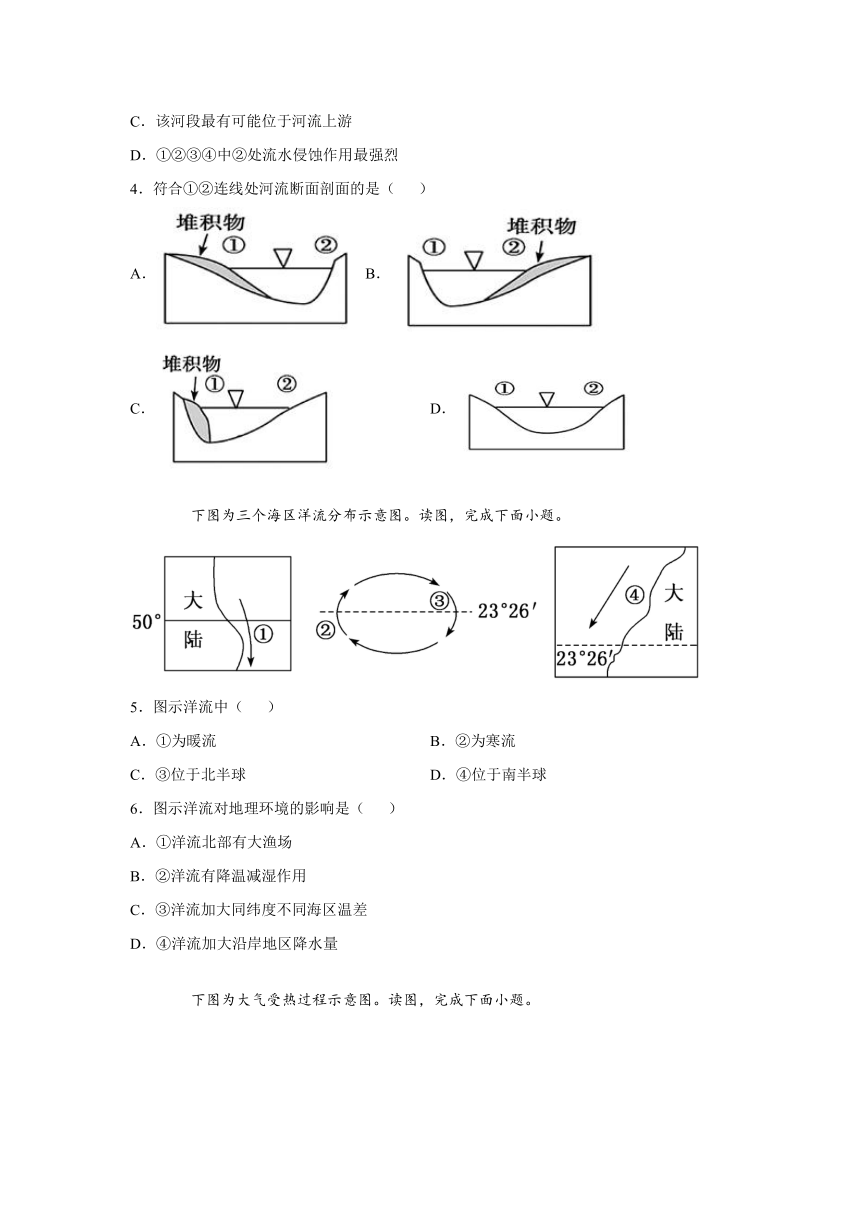 C．该河段最有可能位于河流上游

D．①②③④中②处流水侵蚀作用最强烈

4．符合①②连线处河流断面剖面的是（　　）

A. 堆积物 ① ② B. ① ② 堆积物

C. 堆积物 ① ② D. ① ②

下图为三个海区洋流分布示意图。读图，完成下面小题。

50° 大 陆 ① ② ③ 23°26′ ④ 大 陆 23°26′

5．图示洋流中（　　）

A．①为暖流

B．②为寒流

C．③位于北半球

D．④位于南半球

6．图示洋流对地理环境的影响是（　　）

A．①洋流北部有大渔场

B．②洋流有降温减湿作用

C．③洋流加大同纬度不同海区温差

D．④洋流加大沿岸地区降水量

下图为大气受热过程示意图。读图，完成下面小题。